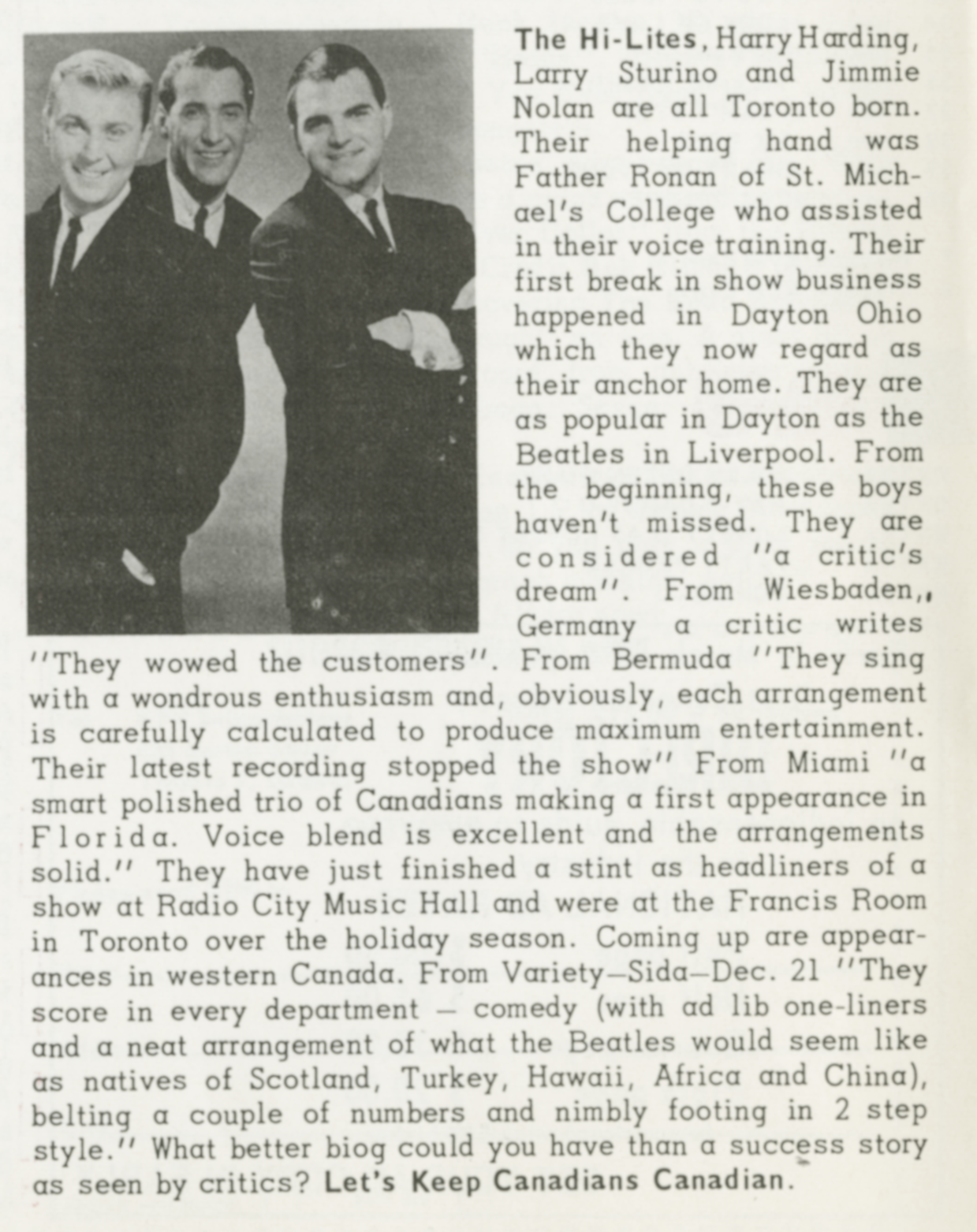 The Hi-Lites, Harry Harding, Larry Sturino and Jimmie Nolan are all Toronto born. Their helping hand was Father Ronan of St. Michael's College who assisted in their voice training. Their first break in show business happened in Dayton Ohio which they now regard as their anchor home. They are as popular in Dayton as the Beatles in Liverpool. From the beginning, these boys haven't missed. They are considered "a critic's dream". From Wiesbaden,, Germany a critic writes "They wowed the customers". From Bermuda "They sing with a wondrous enthusiasm and, obviously, each arrangement is carefully calculated to produce maximum entertainment. Their latest recording stopped the show" From Miami "a smart polished trio of Canadians making a first appearance in Florida. Voice blend is excellent and the arrangements solid." They have just finished a stint as headliners of a show at Radio City Music Hall and were at the Francis Room in Toronto over the holiday season. Coming up are appearances in western Canada. From Variety–Sida–Dec. 21 "They score in every department – comedy (with ad lib one-liners and a neat arrangement of what the Beatles would seem like as natives of Scotland, Turkey, Hawaii, Africa and China), belting a couple of numbers and nimbly footing in 2 step style." What better biog could you have than a success story as seen by critics? Let's Keep Canadians Canadian.